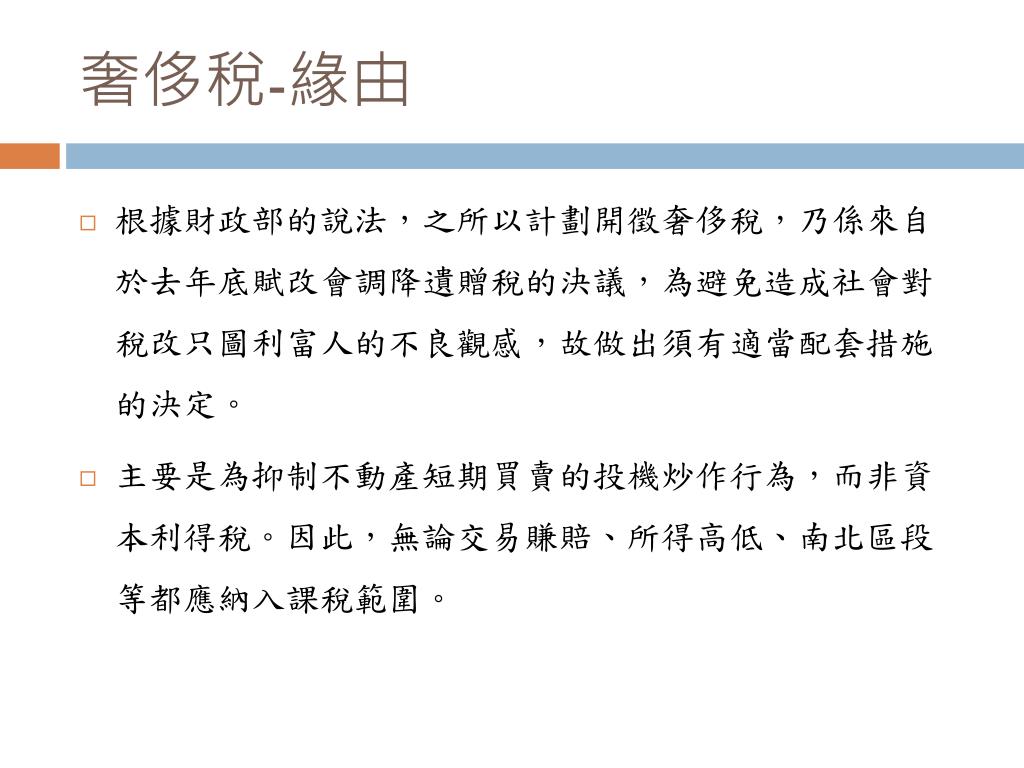 奢侈稅-緣由

□ 根據財政部的說法，之所以計劃開徵奢侈稅，乃係來自於去年底賦改會調降遺贈稅的決議，為避免造成社會對稅改只圖利富人的不良觀感，故做出須有適當配套措施的決定。

□ 主要是為抑制不動產短期買賣的投機炒作行為，而非資本利得稅。因此，無論交易賺賠、所得高低、南北區段等都應納入課稅範圍。